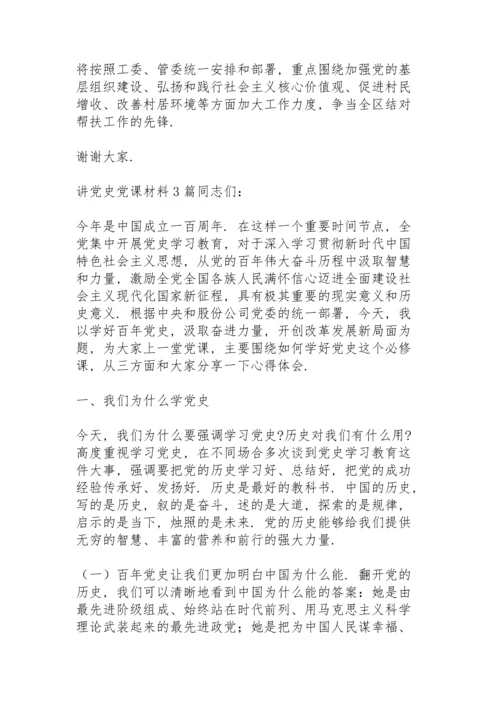 将按照工委、管委统一安排和部署，重点围绕加强党的基层组织建设、弘扬和践行社会主义核心价值观、促进村民增收、改善村居环境等方面加大工作力度，争当全区结对帮扶工作的先锋.

谢谢大家.

讲党史党课材料 3 篇同志们：

今年是中国成立一百周年. 在这样一个重要时间节点，全党集中开展党史学习教育，对于深入学习贯彻新时代中国特色社会主义思想，从党的百年伟大奋斗历程中汲取智慧和力量，激励全党全国各族人民满怀信心迈进全面建设社会主义现代化国家新征程，具有极其重要的现实意义和历史意义. 根据中央和股份公司党委的统一部署，今天，我以学好百年党史，汲取奋进力量，开创改革发展新局面为题，为大家上一堂党课，主要围绕如何学好党史这个必修课，从三方面和大家分享一下心得体会.

一、我们为什么学党史

今天，我们为什么要强调学习党史?历史对我们有什么用?高度重视学习党史，在不同场合多次谈到党史学习教育这件大事，强调要把党的历史学习好、总结好，把党的成功经验传承好、发扬好. 历史是最好的教科书. 中国的历史，写的是历史，叙的是奋斗，述的是大道，探索的是规律，启示的是当下，烛照的是未来. 党的历史能够给我们提供无穷的智慧、丰富的营养和前行的强大力量.

（一）百年党史让我们更加明白中国为什么能. 翻开党的历史，我们可以清晰地看到中国为什么能的答案：她是由最先进阶级组成、始终站在时代前列、用马克思主义科学理论武装起来的最先进政党；她是把为中国人民谋幸福、